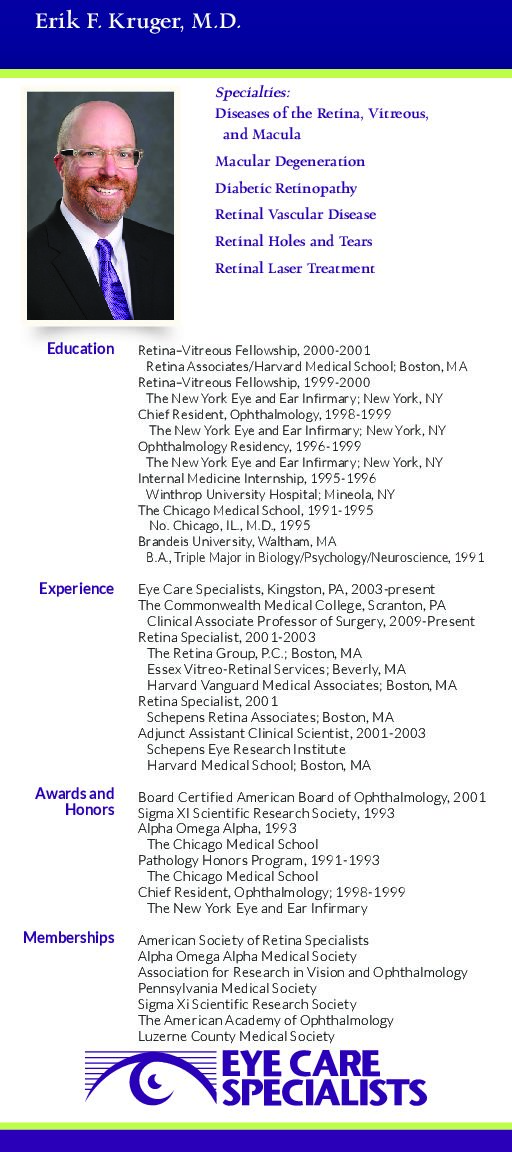 Erik F. Kruger, M.D.

Specialties:
Diseases of the Retina, Vitreous, and Macula
Macular Degeneration
Diabetic Retinopathy
Retinal Vascular Disease
Retinal Holes and Tears
Retinal Laser Treatment

Education
Retina–Vitreous Fellowship, 2000-2001
Retina Associates/Harvard Medical School; Boston, MA
Retina–Vitreous Fellowship, 1999-2000
The New York Eye and Ear Infirmary; New York, NY
Chief Resident, Ophthalmology, 1998-1999
The New York Eye and Ear Infirmary; New York, NY
Ophthalmology Residency, 1996-1999
The New York Eye and Ear Infirmary; New York, NY
Internal Medicine Internship, 1995-1996
Winthrop University Hospital; Mineola, NY
The Chicago Medical School, 1991-1995
No. Chicago, IL., M.D., 1995
Brandeis University, Waltham, MA
B.A., Triple Major in Biology/Psychology/Neuroscience, 1991

Experience
Eye Care Specialists, Kingston, PA, 2003-present
The Commonwealth Medical College, Scranton, PA
Clinical Associate Professor of Surgery, 2009-Present
Retina Specialist, 2001-2003
The Retina Group, P.C.; Boston, MA
Essex Vitreo-Retinal Services; Beverly, MA
Harvard Vanguard Medical Associates; Boston, MA
Retina Specialist, 2001
Schepens Retina Associates; Boston, MA
Adjunct Assistant Clinical Scientist, 2001-2003
Schepens Eye Research Institute
Harvard Medical School; Boston, MA

Awards and Honors
Board Certified American Board of Ophthalmology, 2001
Sigma XI Scientific Research Society, 1993
Alpha Omega Alpha, 1993
The Chicago Medical School
Pathology Honors Program, 1991-1993
The Chicago Medical School
Chief Resident, Ophthalmology; 1998-1999
The New York Eye and Ear Infirmary

Memberships
American Society of Retina Specialists
Alpha Omega Alpha Medical Society
Association for Research in Vision and Ophthalmology
Pennsylvania Medical Society
Sigma Xi Scientific Research Society
The American Academy of Ophthalmology
Luzerne County Medical Society

EYE CARE SPECIALISTS